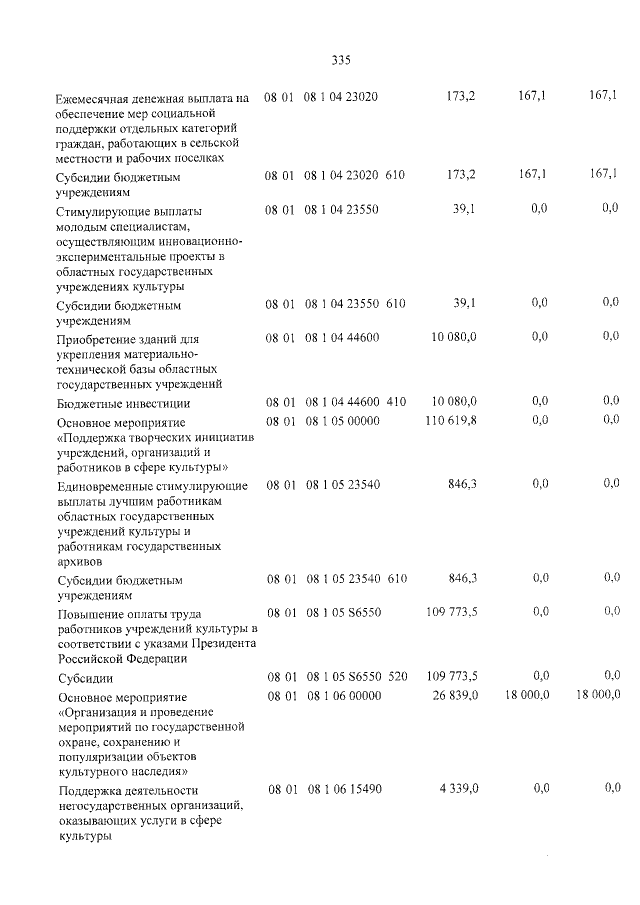 335

| Ежемесячная денежная выплата на обеспечение мер социальной поддержки отдельных категорий граждан, работающих в сельской местности и рабочих поселках | 08 01 | 08 1 04 23020 | | 173,2 | 167,1 | 167,1 |
|---|---|---|---|---|---|---|
| Субсидии бюджетным учреждениям | 08 01 | 08 1 04 23020 | 610 | 173,2 | 167,1 | 167,1 |
| Стимулирующие выплаты молодым специалистам, осуществляющим инновационно-экспериментальные проекты в областных государственных учреждениях культуры | 08 01 | 08 1 04 23550 | | 39,1 | 0,0 | 0,0 |
| Субсидии бюджетным учреждениям | 08 01 | 08 1 04 23550 | 610 | 39,1 | 0,0 | 0,0 |
| Приобретение зданий для укрепления материально-технической базы областных государственных учреждений | 08 01 | 08 1 04 44600 | | 10 080,0 | 0,0 | 0,0 |
| Бюджетные инвестиции | 08 01 | 08 1 04 44600 | 410 | 10 080,0 | 0,0 | 0,0 |
| Основное мероприятие «Поддержка творческих инициатив учреждений, организаций и работников в сфере культуры» | 08 01 | 08 1 05 00000 | | 110 619,8 | 0,0 | 0,0 |
| Единовременные стимулирующие выплаты лучшим работникам областных государственных учреждений культуры и работникам государственных архивов | 08 01 | 08 1 05 23540 | | 846,3 | 0,0 | 0,0 |
| Субсидии бюджетным учреждениям | 08 01 | 08 1 05 23540 | 610 | 846,3 | 0,0 | 0,0 |
| Повышение оплаты труда работников учреждений культуры в соответствии с указами Президента Российской Федерации | 08 01 | 08 1 05 S6550 | | 109 773,5 | 0,0 | 0,0 |
| Субсидии | 08 01 | 08 1 05 S6550 | 520 | 109 773,5 | 0,0 | 0,0 |
| Основное мероприятие «Организация и проведение мероприятий по государственной охране, сохранению и популяризации объектов культурного наследия» | 08 01 | 08 1 06 00000 | | 26 839,0 | 18 000,0 | 18 000,0 |
| Поддержка деятельности негосударственных организаций, оказывающих услуги в сфере культуры | 08 01 | 08 1 06 15490 | | 4 339,0 | 0,0 | 0,0 |